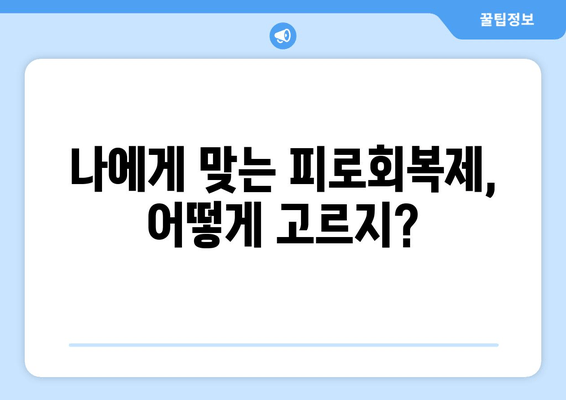 꿀팁정보

나에게 맞는 피로회복제,
어떻게 고르지?